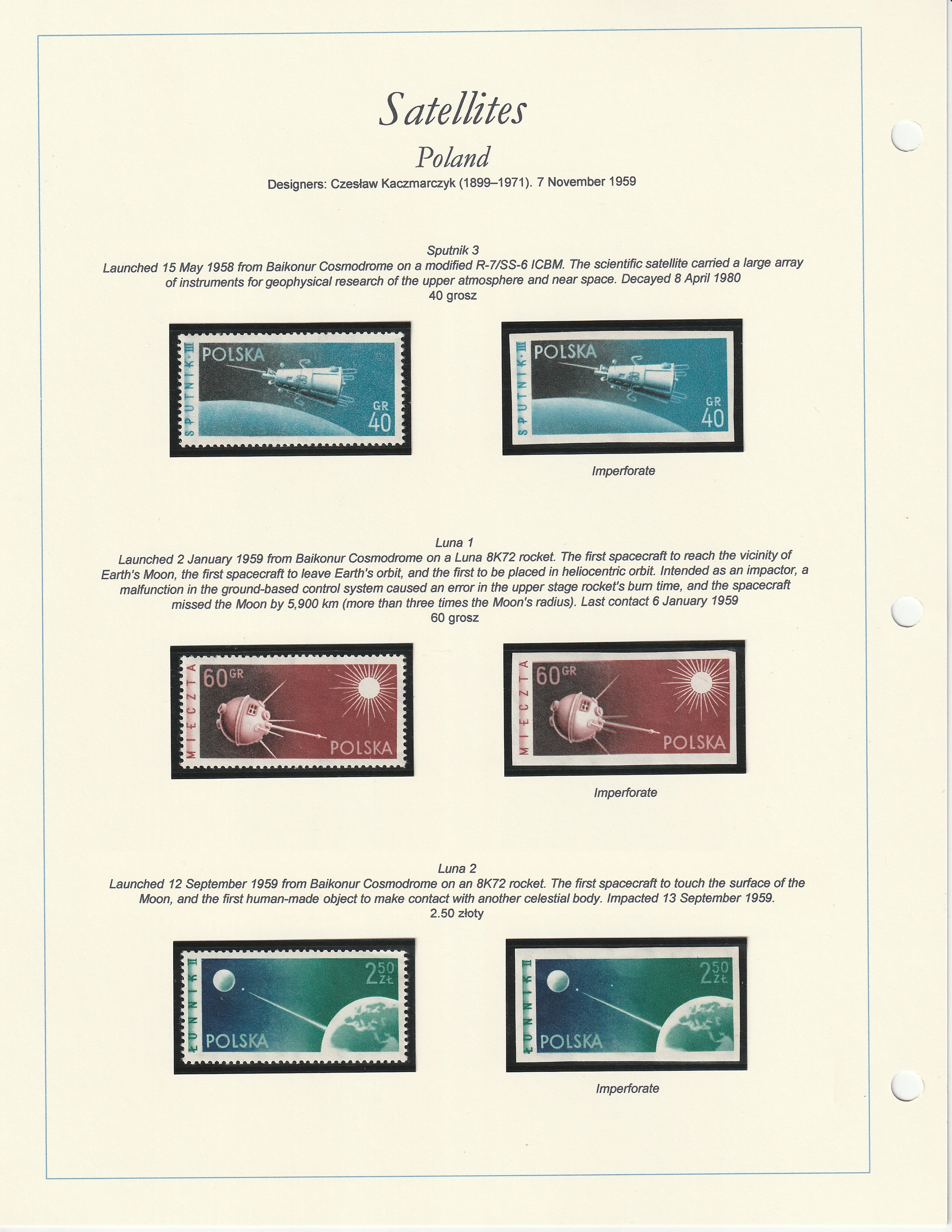 Satellites

Poland

Designers: Czesław Kaczmarczyk (1899–1971). 7 November 1959

Sputnik 3
Launched 15 May 1958 from Baikonur Cosmodrome on a modified R-7/SS-6 ICBM. The scientific satellite carried a large array of instruments for geophysical research of the upper atmosphere and near space. Decayed 8 April 1980
40 grosz

SPUTNIK·III POLSKA GR 40

SPUTNIK·III POLSKA GR 40

Imperforate

Luna 1
Launched 2 January 1959 from Baikonur Cosmodrome on a Luna 8K72 rocket. The first spacecraft to reach the vicinity of Earth's Moon, the first spacecraft to leave Earth's orbit, and the first to be placed in heliocentric orbit. Intended as an impactor, a malfunction in the ground-based control system caused an error in the upper stage rocket's burn time, and the spacecraft missed the Moon by 5,900 km (more than three times the Moon's radius). Last contact 6 January 1959
60 grosz

MIECZTA 60 GR POLSKA

MIECZTA 60 GR POLSKA

Imperforate

Luna 2
Launched 12 September 1959 from Baikonur Cosmodrome on an 8K72 rocket. The first spacecraft to touch the surface of the Moon, and the first human-made object to make contact with another celestial body. Impacted 13 September 1959.
2.50 złoty

ŁUNNIK II 2 50 ZŁ POLSKA

ŁUNNIK II 2 50 ZŁ POLSKA

Imperforate